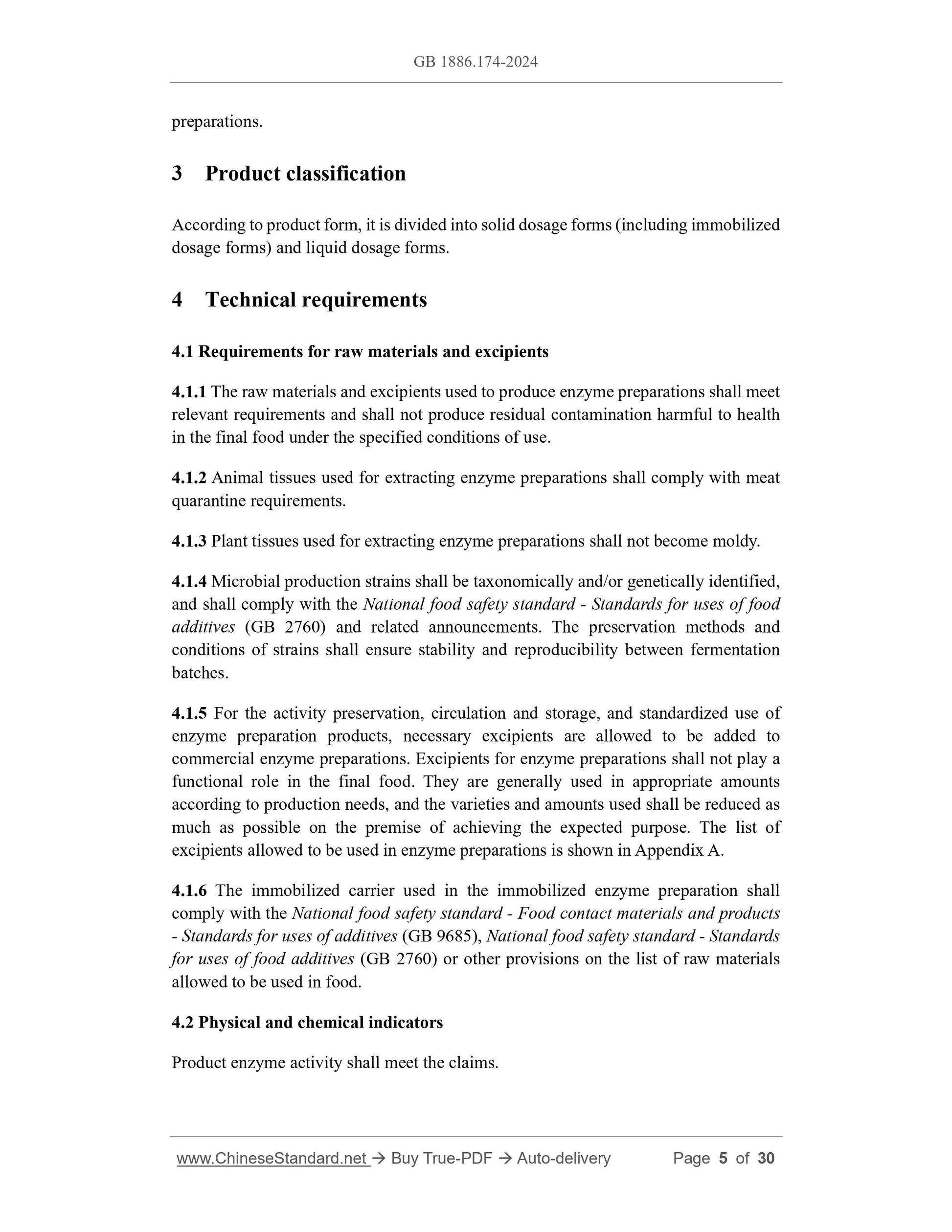 GB 1886.174-2024

preparations.

3 Product classification

According to product form, it is divided into solid dosage forms (including immobilized dosage forms) and liquid dosage forms.

4 Technical requirements

4.1 Requirements for raw materials and excipients

4.1.1 The raw materials and excipients used to produce enzyme preparations shall meet relevant requirements and shall not produce residual contamination harmful to health in the final food under the specified conditions of use.

4.1.2 Animal tissues used for extracting enzyme preparations shall comply with meat quarantine requirements.

4.1.3 Plant tissues used for extracting enzyme preparations shall not become moldy.

4.1.4 Microbial production strains shall be taxonomically and/or genetically identified, and shall comply with the National food safety standard - Standards for uses of food additives (GB 2760) and related announcements. The preservation methods and conditions of strains shall ensure stability and reproducibility between fermentation batches.

4.1.5 For the activity preservation, circulation and storage, and standardized use of enzyme preparation products, necessary excipients are allowed to be added to commercial enzyme preparations. Excipients for enzyme preparations shall not play a functional role in the final food. They are generally used in appropriate amounts according to production needs, and the varieties and amounts used shall be reduced as much as possible on the premise of achieving the expected purpose. The list of excipients allowed to be used in enzyme preparations is shown in Appendix A.

4.1.6 The immobilized carrier used in the immobilized enzyme preparation shall comply with the National food safety standard - Food contact materials and products - Standards for uses of additives (GB 9685), National food safety standard - Standards for uses of food additives (GB 2760) or other provisions on the list of raw materials allowed to be used in food.

4.2 Physical and chemical indicators

Product enzyme activity shall meet the claims.

www.ChineseStandard.net → Buy True-PDF → Auto-delivery Page 5 of 30